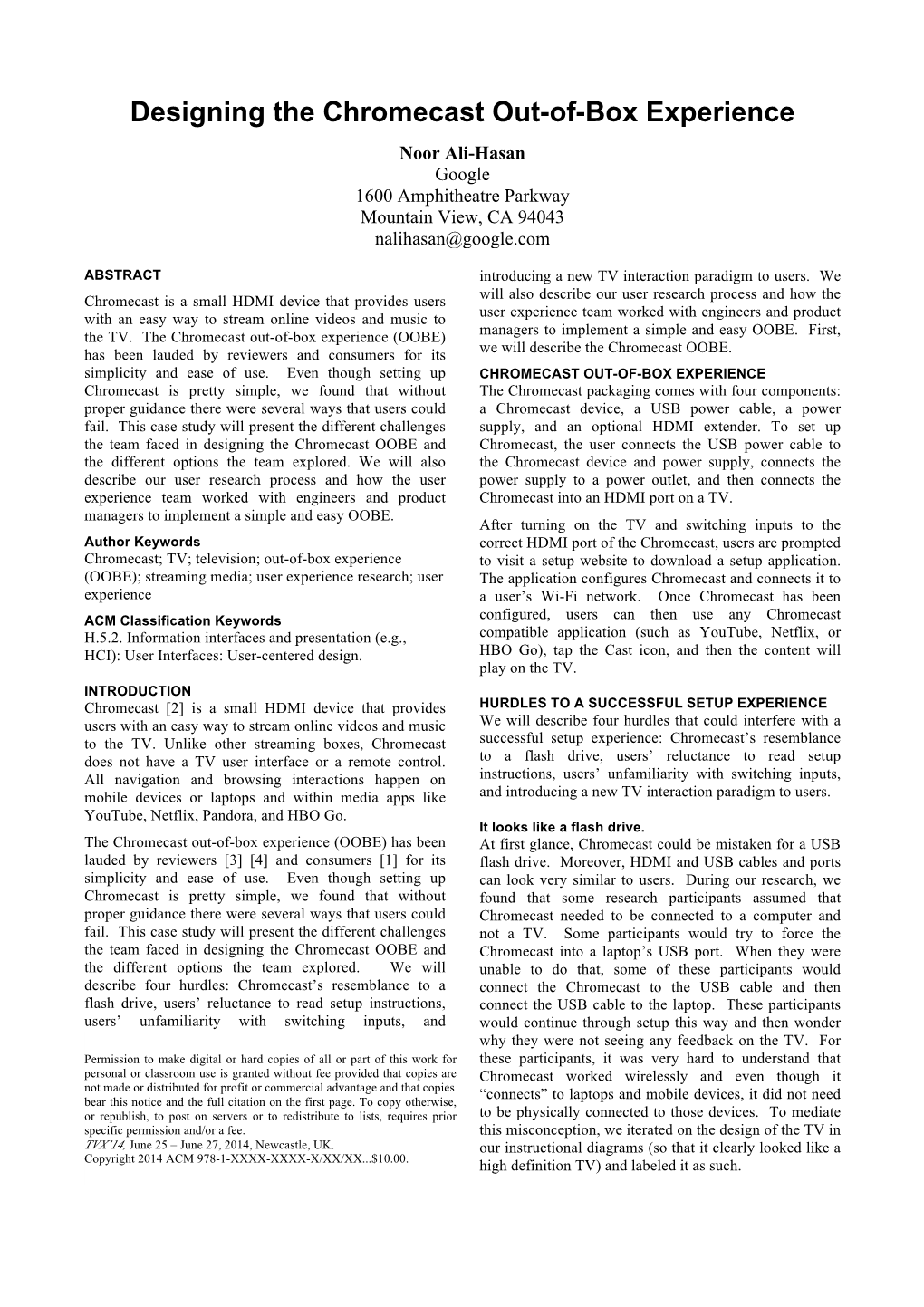 Designing the Chromecast Out-of-Box Experience

Noor Ali-Hasan
Google
1600 Amphitheatre Parkway
Mountain View, CA 94043
nalihasan@google.com

ABSTRACT
Chromecast is a small HDMI device that provides users with an easy way to stream online videos and music to the TV. The Chromecast out-of-box experience (OOBE) has been lauded by reviewers and consumers for its simplicity and ease of use. Even though setting up Chromecast is pretty simple, we found that without proper guidance there were several ways that users could fail. This case study will present the different challenges the team faced in designing the Chromecast OOBE and the different options the team explored. We will also describe our user research process and how the user experience team worked with engineers and product managers to implement a simple and easy OOBE.

Author Keywords
Chromecast; TV; television; out-of-box experience (OOBE); streaming media; user experience research; user experience

ACM Classification Keywords
H.5.2. Information interfaces and presentation (e.g., HCI): User Interfaces: User-centered design.

INTRODUCTION
Chromecast [2] is a small HDMI device that provides users with an easy way to stream online videos and music to the TV. Unlike other streaming boxes, Chromecast does not have a TV user interface or a remote control. All navigation and browsing interactions happen on mobile devices or laptops and within media apps like YouTube, Netflix, Pandora, and HBO Go.

The Chromecast out-of-box experience (OOBE) has been lauded by reviewers [3] [4] and consumers [1] for its simplicity and ease of use. Even though setting up Chromecast is pretty simple, we found that without proper guidance there were several ways that users could fail. This case study will present the different challenges the team faced in designing the Chromecast OOBE and the different options the team explored. We will describe four hurdles: Chromecast's resemblance to a flash drive, users' reluctance to read setup instructions, users' unfamiliarity with switching inputs, and

Permission to make digital or hard copies of all or part of this work for personal or classroom use is granted without fee provided that copies are not made or distributed for profit or commercial advantage and that copies bear this notice and the full citation on the first page. To copy otherwise, or republish, to post on servers or to redistribute to lists, requires prior specific permission and/or a fee.
TVX'14, June 25 – June 27, 2014, Newcastle, UK.
Copyright 2014 ACM 978-1-XXXX-XXXX-X/XX/XX...$10.00.

introducing a new TV interaction paradigm to users. We will also describe our user research process and how the user experience team worked with engineers and product managers to implement a simple and easy OOBE. First, we will describe the Chromecast OOBE.

CHROMECAST OUT-OF-BOX EXPERIENCE
The Chromecast packaging comes with four components: a Chromecast device, a USB power cable, a power supply, and an optional HDMI extender. To set up Chromecast, the user connects the USB power cable to the Chromecast device and power supply, connects the power supply to a power outlet, and then connects the Chromecast into an HDMI port on a TV.

After turning on the TV and switching inputs to the correct HDMI port of the Chromecast, users are prompted to visit a setup website to download a setup application. The application configures Chromecast and connects it to a user's Wi-Fi network. Once Chromecast has been configured, users can then use any Chromecast compatible application (such as YouTube, Netflix, or HBO Go), tap the Cast icon, and then the content will play on the TV.

HURDLES TO A SUCCESSFUL SETUP EXPERIENCE
We will describe four hurdles that could interfere with a successful setup experience: Chromecast's resemblance to a flash drive, users' reluctance to read setup instructions, users' unfamiliarity with switching inputs, and introducing a new TV interaction paradigm to users.

It looks like a flash drive.
At first glance, Chromecast could be mistaken for a USB flash drive. Moreover, HDMI and USB cables and ports can look very similar to users. During our research, we found that some research participants assumed that Chromecast needed to be connected to a computer and not a TV. Some participants would try to force the Chromecast into a laptop's USB port. When they were unable to do that, some of these participants would connect the Chromecast to the USB cable and then connect the USB cable to the laptop. These participants would continue through setup this way and then wonder why they were not seeing any feedback on the TV. For these participants, it was very hard to understand that Chromecast worked wirelessly and even though it "connects" to laptops and mobile devices, it did not need to be physically connected to those devices. To mediate this misconception, we iterated on the design of the TV in our instructional diagrams (so that it clearly looked like a high definition TV) and labeled it as such.